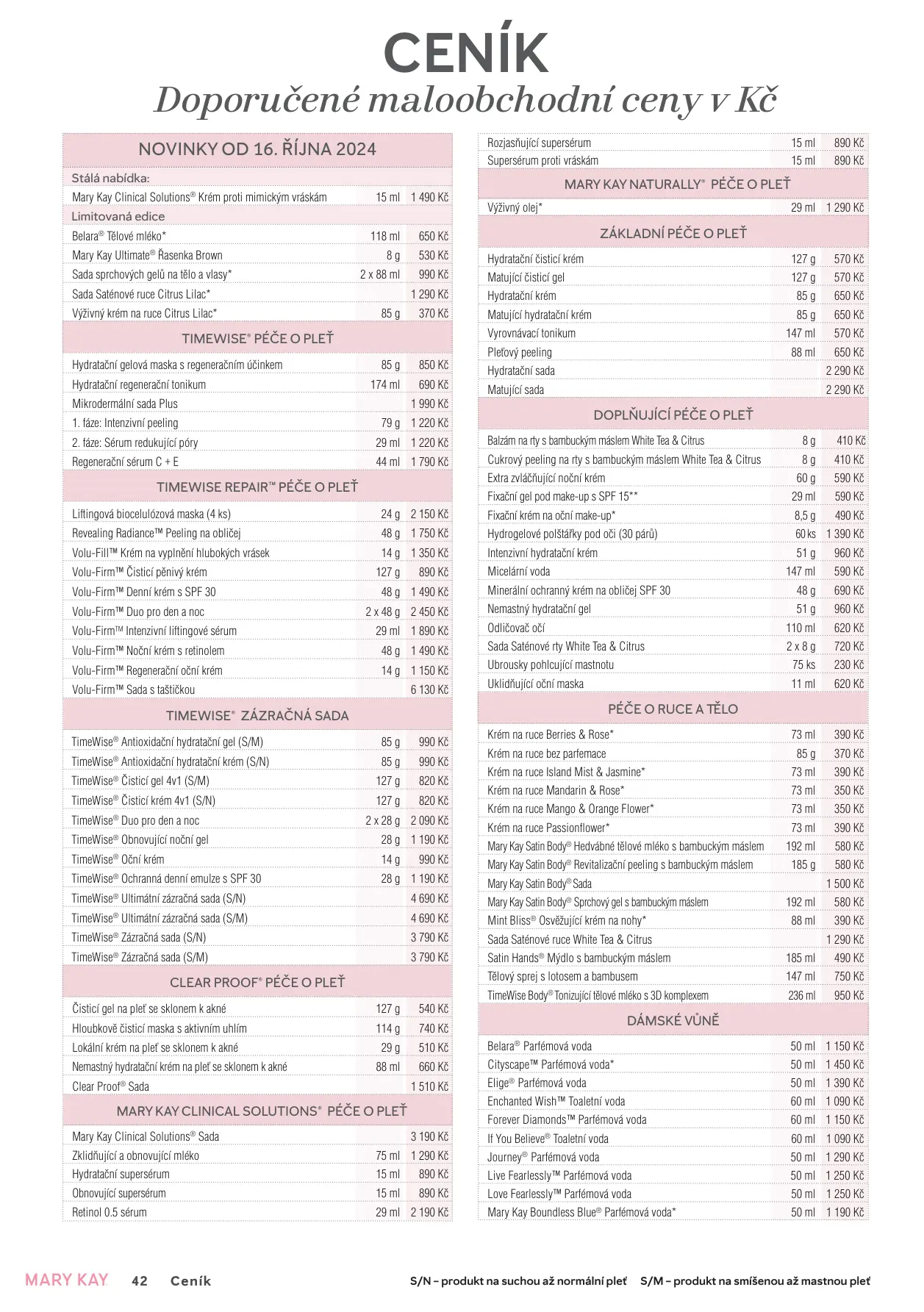 CENÍK
Doporučené maloobchodní ceny v Kč

NOVINKY OD 16. ŘÍJNA 2024

Stálá nabídka:

| | | |
|---|---|---|
| Mary Kay Clinical Solutions® Krém proti mimickým vráskám | 15 ml | 1 490 Kč |

Limitovaná edice

| | | |
|---|---|---|
| Belara® Tělové mléko* | 118 ml | 650 Kč |
| Mary Kay Ultimate® Řasenka Brown | 8 g | 530 Kč |
| Sada sprchových gelů na tělo a vlasy* | 2 x 88 ml | 990 Kč |
| Sada Saténové ruce Citrus Lilac* | | 1 290 Kč |
| Výživný krém na ruce Citrus Lilac* | 85 g | 370 Kč |

TIMEWISE® PÉČE O PLEŤ

| | | |
|---|---|---|
| Hydratační gelová maska s regeneračním účinkem | 85 g | 850 Kč |
| Hydratační regenerační tonikum | 174 ml | 690 Kč |
| Mikrodermální sada Plus | | 1 990 Kč |
| 1. fáze: Intenzivní peeling | 79 g | 1 220 Kč |
| 2. fáze: Sérum redukující póry | 29 ml | 1 220 Kč |
| Regenerační sérum C + E | 44 ml | 1 790 Kč |

TIMEWISE REPAIR™ PÉČE O PLEŤ

| | | |
|---|---|---|
| Liftingová biocelulózová maska (4 ks) | 24 g | 2 150 Kč |
| Revealing Radiance™ Peeling na obličej | 48 g | 1 750 Kč |
| Volu-Fill™ Krém na vyplnění hlubokých vrásek | 14 g | 1 350 Kč |
| Volu-Firm™ Čisticí pěnivý krém | 127 g | 890 Kč |
| Volu-Firm™ Denní krém s SPF 30 | 48 g | 1 490 Kč |
| Volu-Firm™ Duo pro den a noc | 2 x 48 g | 2 450 Kč |
| Volu-Firm™ Intenzivní liftingové sérum | 29 ml | 1 890 Kč |
| Volu-Firm™ Noční krém s retinolem | 48 g | 1 490 Kč |
| Volu-Firm™ Regenerační oční krém | 14 g | 1 150 Kč |
| Volu-Firm™ Sada s taštičkou | | 6 130 Kč |

TIMEWISE® ZÁZRAČNÁ SADA

| | | |
|---|---|---|
| TimeWise® Antioxidační hydratační gel (S/M) | 85 g | 990 Kč |
| TimeWise® Antioxidační hydratační krém (S/N) | 85 g | 990 Kč |
| TimeWise® Čisticí gel 4v1 (S/M) | 127 g | 820 Kč |
| TimeWise® Čisticí krém 4v1 (S/N) | 127 g | 820 Kč |
| TimeWise® Duo pro den a noc | 2 x 28 g | 2 090 Kč |
| TimeWise® Obnovující noční gel | 28 g | 1 190 Kč |
| TimeWise® Oční krém | 14 g | 990 Kč |
| TimeWise® Ochranná denní emulze s SPF 30 | 28 g | 1 190 Kč |
| TimeWise® Ultimátní zázračná sada (S/N) | | 4 690 Kč |
| TimeWise® Ultimátní zázračná sada (S/M) | | 4 690 Kč |
| TimeWise® Zázračná sada (S/N) | | 3 790 Kč |
| TimeWise® Zázračná sada (S/M) | | 3 790 Kč |

CLEAR PROOF® PÉČE O PLEŤ

| | | |
|---|---|---|
| Čisticí gel na pleť se sklonem k akné | 127 g | 540 Kč |
| Hloubkově čisticí maska s aktivním uhlím | 114 g | 740 Kč |
| Lokální krém na pleť se sklonem k akné | 29 g | 510 Kč |
| Nemastný hydratační krém na pleť se sklonem k akné | 88 ml | 660 Kč |
| Clear Proof® Sada | | 1 510 Kč |

MARY KAY CLINICAL SOLUTIONS® PÉČE O PLEŤ

| | | |
|---|---|---|
| Mary Kay Clinical Solutions® Sada | | 3 190 Kč |
| Zklidňující a obnovující mléko | 75 ml | 1 290 Kč |
| Hydratační supersérum | 15 ml | 890 Kč |
| Obnovující supersérum | 15 ml | 890 Kč |
| Retinol 0.5 sérum | 29 ml | 2 190 Kč |
| Rozjasňující supersérum | 15 ml | 890 Kč |
| Supersérum proti vráskám | 15 ml | 890 Kč |

MARY KAY NATURALLY® PÉČE O PLEŤ

| | | |
|---|---|---|
| Výživný olej* | 29 ml | 1 290 Kč |

ZÁKLADNÍ PÉČE O PLEŤ

| | | |
|---|---|---|
| Hydratační čisticí krém | 127 g | 570 Kč |
| Matující čisticí gel | 127 g | 570 Kč |
| Hydratační krém | 85 g | 650 Kč |
| Matující hydratační krém | 85 g | 650 Kč |
| Vyrovnávací tonikum | 147 ml | 570 Kč |
| Pleťový peeling | 88 ml | 650 Kč |
| Hydratační sada | | 2 290 Kč |
| Matující sada | | 2 290 Kč |

DOPLŇUJÍCÍ PÉČE O PLEŤ

| | | |
|---|---|---|
| Balzám na rty s bambuckým máslem White Tea & Citrus | 8 g | 410 Kč |
| Cukrový peeling na rty s bambuckým máslem White Tea & Citrus | 8 g | 410 Kč |
| Extra zvláčňující noční krém | 60 g | 590 Kč |
| Fixační gel pod make-up s SPF 15** | 29 ml | 590 Kč |
| Fixační krém na oční make-up* | 8,5 g | 490 Kč |
| Hydrogelové polštářky pod oči (30 párů) | 60 ks | 1 390 Kč |
| Intenzivní hydratační krém | 51 g | 960 Kč |
| Micelární voda | 147 ml | 590 Kč |
| Minerální ochranný krém na obličej SPF 30 | 48 g | 690 Kč |
| Nemastný hydratační gel | 51 g | 960 Kč |
| Odličovač očí | 110 ml | 620 Kč |
| Sada Saténové rty White Tea & Citrus | 2 x 8 g | 720 Kč |
| Ubrousky pohlcující mastnotu | 75 ks | 230 Kč |
| Uklidňující oční maska | 11 ml | 620 Kč |

PÉČE O RUCE A TĚLO

| | | |
|---|---|---|
| Krém na ruce Berries & Rose* | 73 ml | 390 Kč |
| Krém na ruce bez parfemace | 85 g | 370 Kč |
| Krém na ruce Island Mist & Jasmine* | 73 ml | 390 Kč |
| Krém na ruce Mandarin & Rose* | 73 ml | 350 Kč |
| Krém na ruce Mango & Orange Flower* | 73 ml | 350 Kč |
| Krém na ruce Passionflower* | 73 ml | 390 Kč |
| Mary Kay Satin Body® Hedvábné tělové mléko s bambuckým máslem | 192 ml | 580 Kč |
| Mary Kay Satin Body® Revitalizační peeling s bambuckým máslem | 185 g | 580 Kč |
| Mary Kay Satin Body® Sada | | 1 500 Kč |
| Mary Kay Satin Body® Sprchový gel s bambuckým máslem | 192 ml | 580 Kč |
| Mint Bliss® Osvěžující krém na nohy* | 88 ml | 390 Kč |
| Sada Saténové ruce White Tea & Citrus | | 1 290 Kč |
| Satin Hands® Mýdlo s bambuckým máslem | 185 ml | 490 Kč |
| Tělový sprej s lotosem a bambusem | 147 ml | 750 Kč |
| TimeWise Body® Tonizující tělové mléko s 3D komplexem | 236 ml | 950 Kč |

DÁMSKÉ VŮNĚ

| | | |
|---|---|---|
| Belara® Parfémová voda | 50 ml | 1 150 Kč |
| Cityscape™ Parfémová voda* | 50 ml | 1 450 Kč |
| Elige® Parfémová voda | 50 ml | 1 390 Kč |
| Enchanted Wish™ Toaletní voda | 60 ml | 1 090 Kč |
| Forever Diamonds™ Parfémová voda | 60 ml | 1 150 Kč |
| If You Believe® Toaletní voda | 60 ml | 1 090 Kč |
| Journey® Parfémová voda | 50 ml | 1 290 Kč |
| Live Fearlessly™ Parfémová voda | 50 ml | 1 250 Kč |
| Love Fearlessly™ Parfémová voda | 50 ml | 1 250 Kč |
| Mary Kay Boundless Blue® Parfémová voda* | 50 ml | 1 190 Kč |

MARY KAY 42 Ceník S/N – produkt na suchou až normální pleť S/M – produkt na smíšenou až mastnou pleť